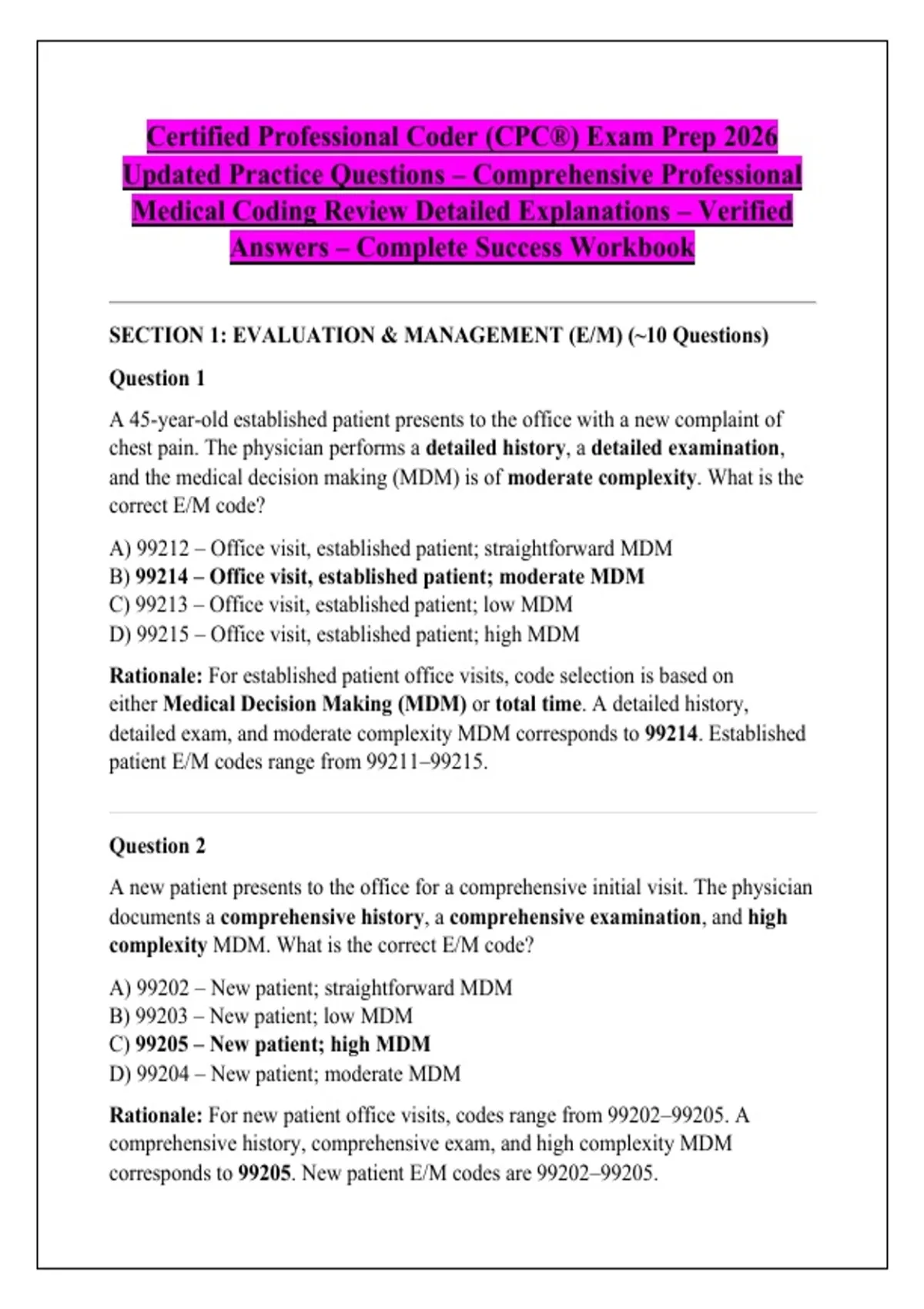 Certified Professional Coder (CPC®) Exam Prep 2026 Updated Practice Questions – Comprehensive Professional Medical Coding Review Detailed Explanations – Verified Answers – Complete Success Workbook

SECTION 1: EVALUATION & MANAGEMENT (E/M) (~10 Questions)

Question 1

A 45-year-old established patient presents to the office with a new complaint of chest pain. The physician performs a detailed history, a detailed examination, and the medical decision making (MDM) is of moderate complexity. What is the correct E/M code?

A) 99212 – Office visit, established patient; straightforward MDM
B) 99214 – Office visit, established patient; moderate MDM
C) 99213 – Office visit, established patient; low MDM
D) 99215 – Office visit, established patient; high MDM

Rationale: For established patient office visits, code selection is based on either Medical Decision Making (MDM) or total time. A detailed history, detailed exam, and moderate complexity MDM corresponds to 99214. Established patient E/M codes range from 99211–99215.

Question 2

A new patient presents to the office for a comprehensive initial visit. The physician documents a comprehensive history, a comprehensive examination, and high complexity MDM. What is the correct E/M code?

A) 99202 – New patient; straightforward MDM
B) 99203 – New patient; low MDM
C) 99205 – New patient; high MDM
D) 99204 – New patient; moderate MDM

Rationale: For new patient office visits, codes range from 99202–99205. A comprehensive history, comprehensive exam, and high complexity MDM corresponds to 99205. New patient E/M codes are 99202–99205.